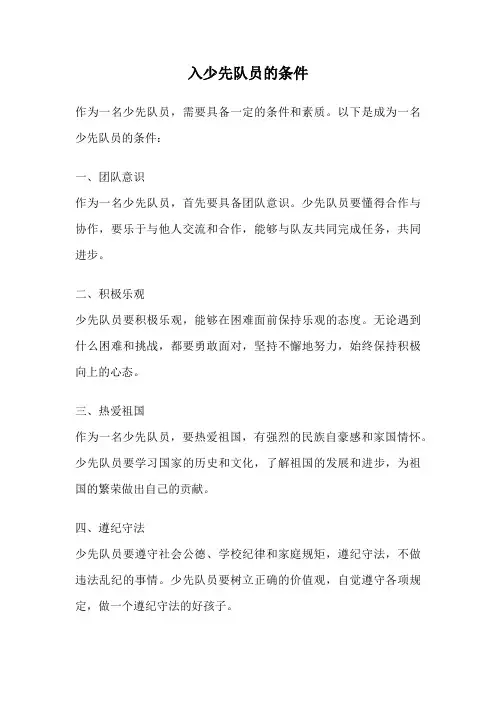 入少先队员的条件

作为一名少先队员，需要具备一定的条件和素质。以下是成为一名少先队员的条件：

一、团队意识
作为一名少先队员，首先要具备团队意识。少先队员要懂得合作与协作，要乐于与他人交流和合作，能够与队友共同完成任务，共同进步。

二、积极乐观
少先队员要积极乐观，能够在困难面前保持乐观的态度。无论遇到什么困难和挑战，都要勇敢面对，坚持不懈地努力，始终保持积极向上的心态。

三、热爱祖国
作为一名少先队员，要热爱祖国，有强烈的民族自豪感和家国情怀。少先队员要学习国家的历史和文化，了解祖国的发展和进步，为祖国的繁荣做出自己的贡献。

四、遵纪守法
少先队员要遵守社会公德、学校纪律和家庭规矩，遵纪守法，不做违法乱纪的事情。少先队员要树立正确的价值观，自觉遵守各项规定，做一个遵纪守法的好孩子。